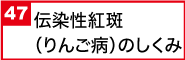 47
伝染性紅斑
（りんご病）のしくみ